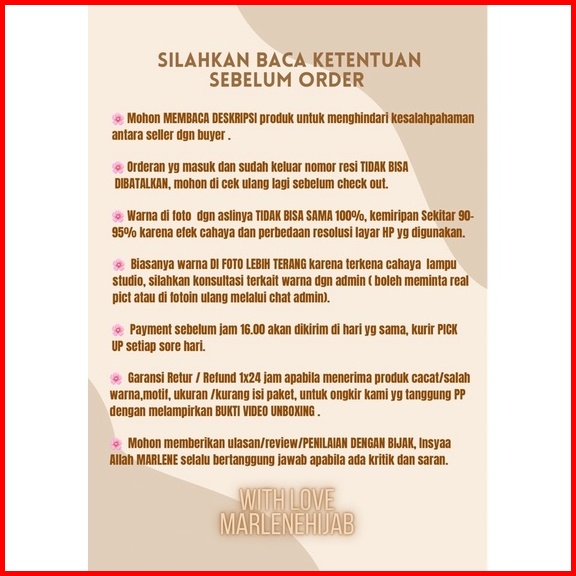 SILAHKAN BACA KETENTUAN SEBELUM ORDER

🌸 Mohon MEMBACA DESKRIPSI produk untuk menghindari kesalahpahaman antara seller dgn buyer .

🌸 Orderan yg masuk dan sudah keluar nomor resi TIDAK BISA DIBATALKAN, mohon di cek ulang lagi sebelum check out.

🌸 Warna di foto dgn aslinya TIDAK BISA SAMA 100%, kemiripan Sekitar 90-95% karena efek cahaya dan perbedaan resolusi layar HP yg digunakan.

🌸 Biasanya warna DI FOTO LEBIH TERANG karena terkena cahaya lampu studio, silahkan konsultasi terkait warna dgn admin ( boleh meminta real pict atau di fotoin ulang melalui chat admin).

🌸 Payment sebelum jam 16.00 akan dikirim di hari yg sama, kurir PICK UP setiap sore hari.

🌸 Garansi Retur / Refund 1x24 jam apabila menerima produk cacat/salah warna,motif, ukuran /kurang isi paket, untuk ongkir kami yg tanggung PP dengan melampirkan BUKTI VIDEO UNBOXING .

🌸 Mohon memberikan ulasan/review/PENILAIAN DENGAN BIJAK, Insyaa Allah MARLENE selalu bertanggung jawab apabila ada kritik dan saran.

WITH LOVE
MARLENEHIJAB